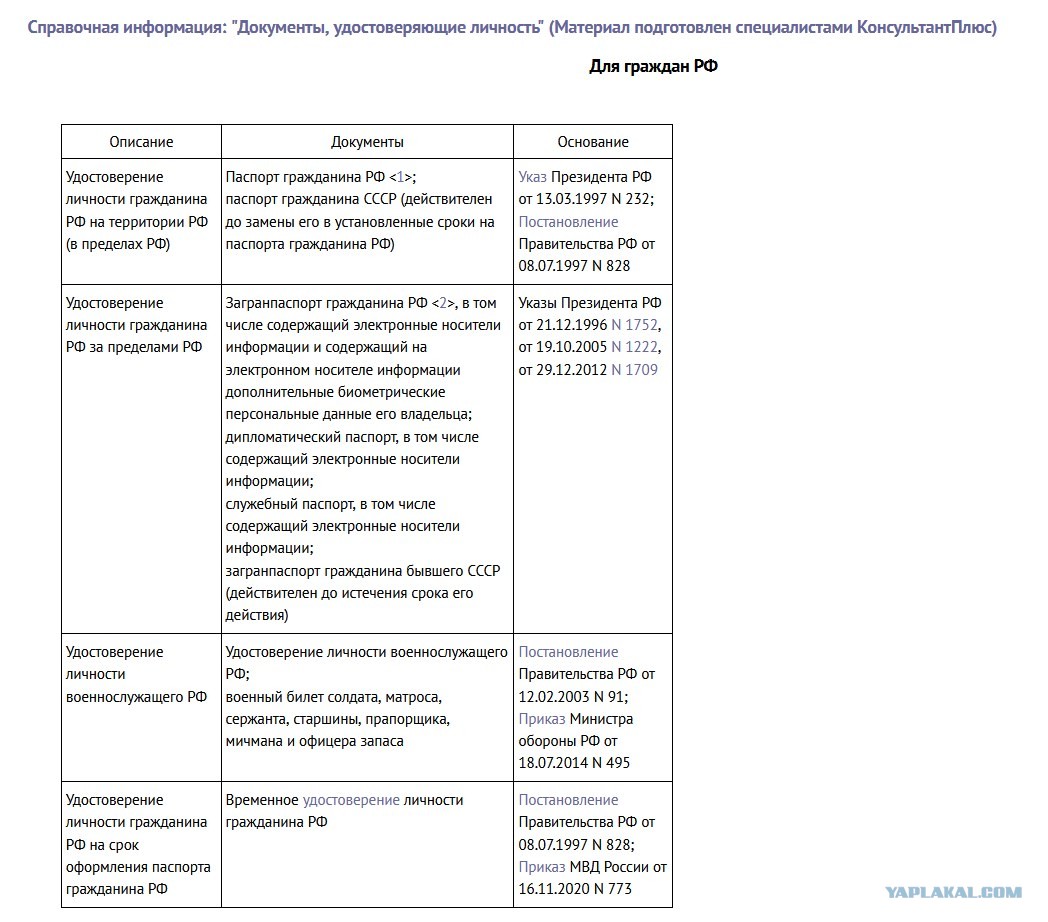 Справочная информация: "Документы, удостоверяющие личность" (Материал подготовлен специалистами КонсультантПлюс)

Для граждан РФ

| Описание | Документы | Основание |
|---|---|---|
| Удостоверение личности гражданина РФ на территории РФ (в пределах РФ) | Паспорт гражданина РФ <1>; паспорт гражданина СССР (действителен до замены его в установленные сроки на паспорта гражданина РФ) | Указ Президента РФ от 13.03.1997 N 232; Постановление Правительства РФ от 08.07.1997 N 828 |
| Удостоверение личности гражданина РФ за пределами РФ | Загранпаспорт гражданина РФ <2>, в том числе содержащий электронные носители информации и содержащий на электронном носителе информации дополнительные биометрические персональные данные его владельца; дипломатический паспорт, в том числе содержащий электронные носители информации; служебный паспорт, в том числе содержащий электронные носители информации; загранпаспорт гражданина бывшего СССР (действителен до истечения срока его действия) | Указы Президента РФ от 21.12.1996 N 1752, от 19.10.2005 N 1222, от 29.12.2012 N 1709 |
| Удостоверение личности военнослужащего РФ | Удостоверение личности военнослужащего РФ; военный билет солдата, матроса, сержанта, старшины, прапорщика, мичмана и офицера запаса | Постановление Правительства РФ от 12.02.2003 N 91; Приказ Министра обороны РФ от 18.07.2014 N 495 |
| Удостоверение личности гражданина РФ на срок оформления паспорта гражданина РФ | Временное удостоверение личности гражданина РФ | Постановление Правительства РФ от 08.07.1997 N 828; Приказ МВД России от 16.11.2020 N 773 |

YAPLAKAL.COM